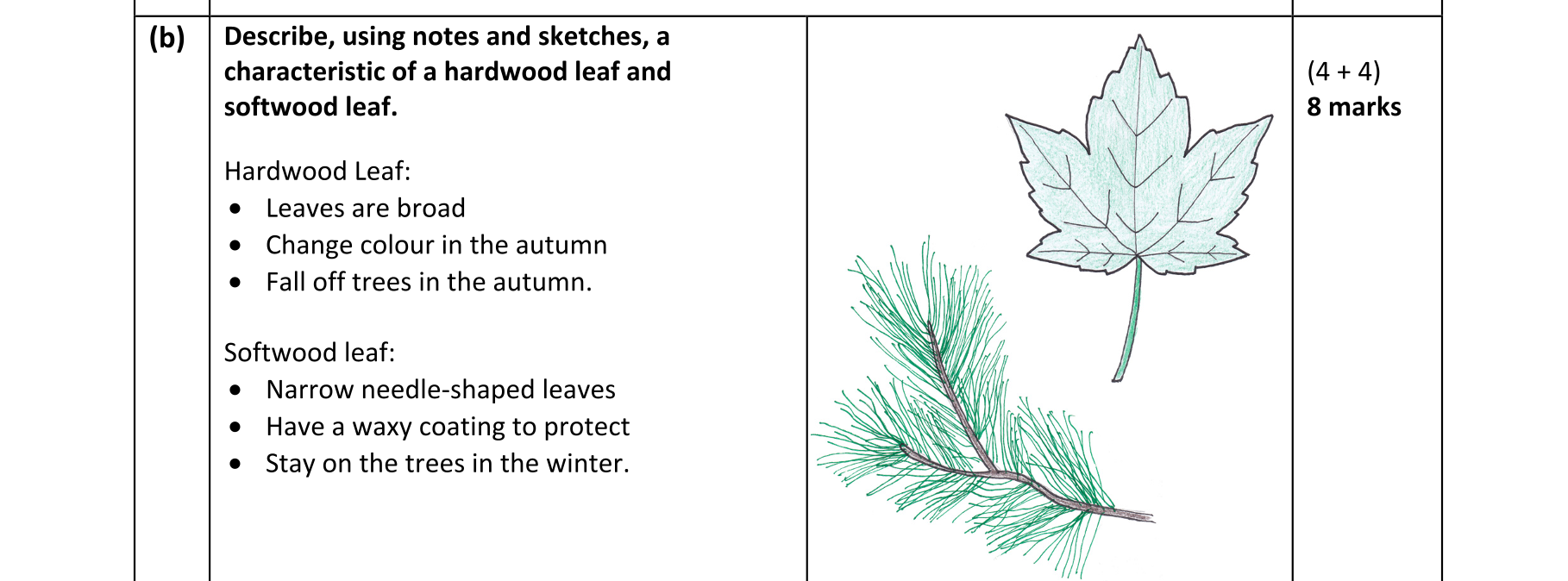 (b)

Describe, using notes and sketches, a characteristic of a hardwood leaf and softwood leaf.

Hardwood Leaf:
• Leaves are broad
• Change colour in the autumn
• Fall off trees in the autumn.

Softwood leaf:
• Narrow needle-shaped leaves
• Have a waxy coating to protect
• Stay on the trees in the winter.

(4 + 4)
8 marks